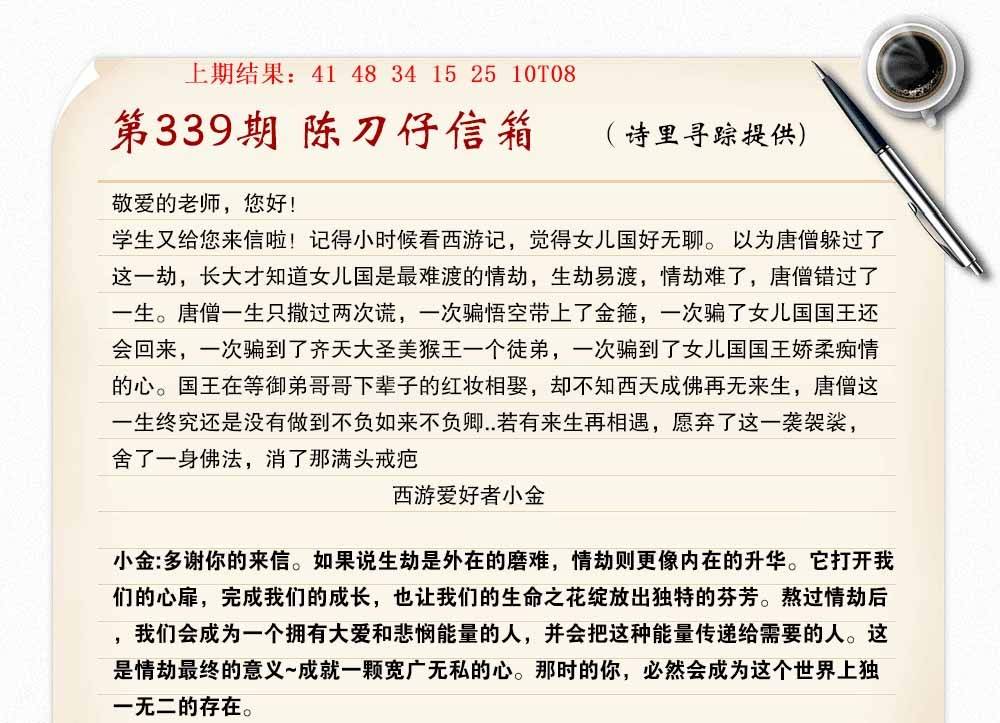 上期结果：41 48 34 15 25 10T08

第339期 陈刀仔信箱 （诗里寻踪提供）

敬爱的老师，您好！

学生又给您来信啦！记得小时候看西游记，觉得女儿国好无聊。以为唐僧躲过了这一劫，长大才知道女儿国是最难渡的情劫，生劫易渡，情劫难了，唐僧错过了一生。唐僧一生只撒过两次谎，一次骗悟空带上了金箍，一次骗了女儿国国王还会回来，一次骗到了齐天大圣美猴王一个徒弟，一次骗到了女儿国国王娇柔痴情的心。国王在等御弟哥哥下辈子的红妆相娶，却不知西天成佛再无来生，唐僧这一生终究还是没有做到不负如来不负卿..若有来生再相遇，愿弃了这一袭袈裟，舍了一身佛法，消了那满头戒疤

西游爱好者小金

小金:多谢你的来信。如果说生劫是外在的磨难，情劫则更像内在的升华。它打开我们的心扉，完成我们的成长，也让我们的生命之花绽放出独特的芬芳。熬过情劫后，我们会成为一个拥有大爱和悲悯能量的人，并会把这种能量传递给需要的人。这是情劫最终的意义~成就一颗宽广无私的心。那时的你，必然会成为这个世界上独一无二的存在。